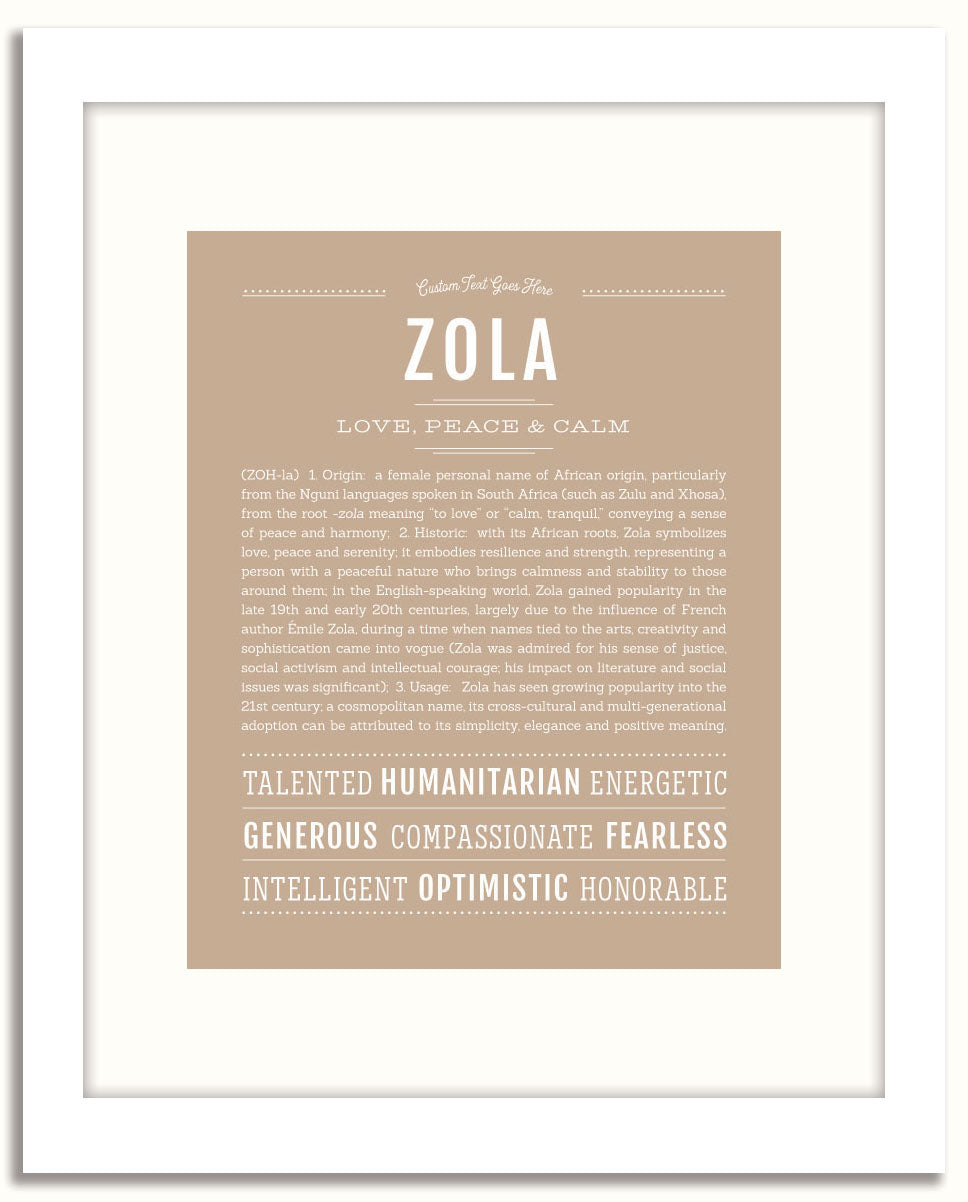 Custom Text Goes Here

ZOLA

LOVE, PEACE & CALM

(ZOH-la) 1. Origin: a female personal name of African origin, particularly from the Nguni languages spoken in South Africa (such as Zulu and Xhosa), from the root -zola meaning "to love" or "calm, tranquil," conveying a sense of peace and harmony; 2. Historic: with its African roots, Zola symbolizes love, peace and serenity; it embodies resilience and strength, representing a person with a peaceful nature who brings calmness and stability to those around them; in the English-speaking world, Zola gained popularity in the late 19th and early 20th centuries, largely due to the influence of French author Émile Zola, during a time when names tied to the arts, creativity and sophistication came into vogue (Zola was admired for his sense of justice, social activism and intellectual courage; his impact on literature and social issues was significant); 3. Usage: Zola has seen growing popularity into the 21st century; a cosmopolitan name, its cross-cultural and multi-generational adoption can be attributed to its simplicity, elegance and positive meaning.

TALENTED HUMANITARIAN ENERGETIC

GENEROUS COMPASSIONATE FEARLESS

INTELLIGENT OPTIMISTIC HONORABLE